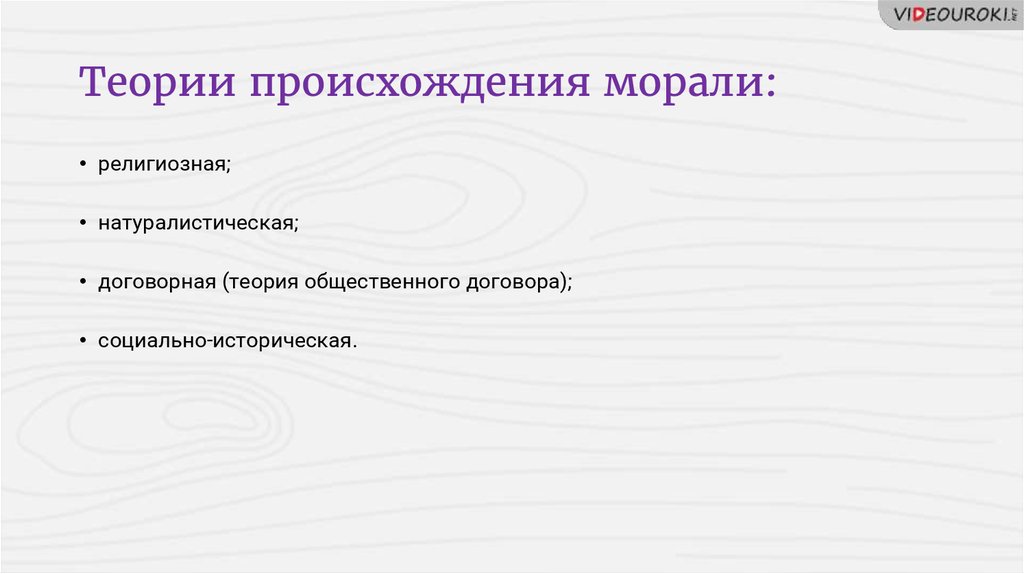 VIDEOUROKI.NET

Теории происхождения морали:

• религиозная;

• натуралистическая;

• договорная (теория общественного договора);

• социально-историческая.